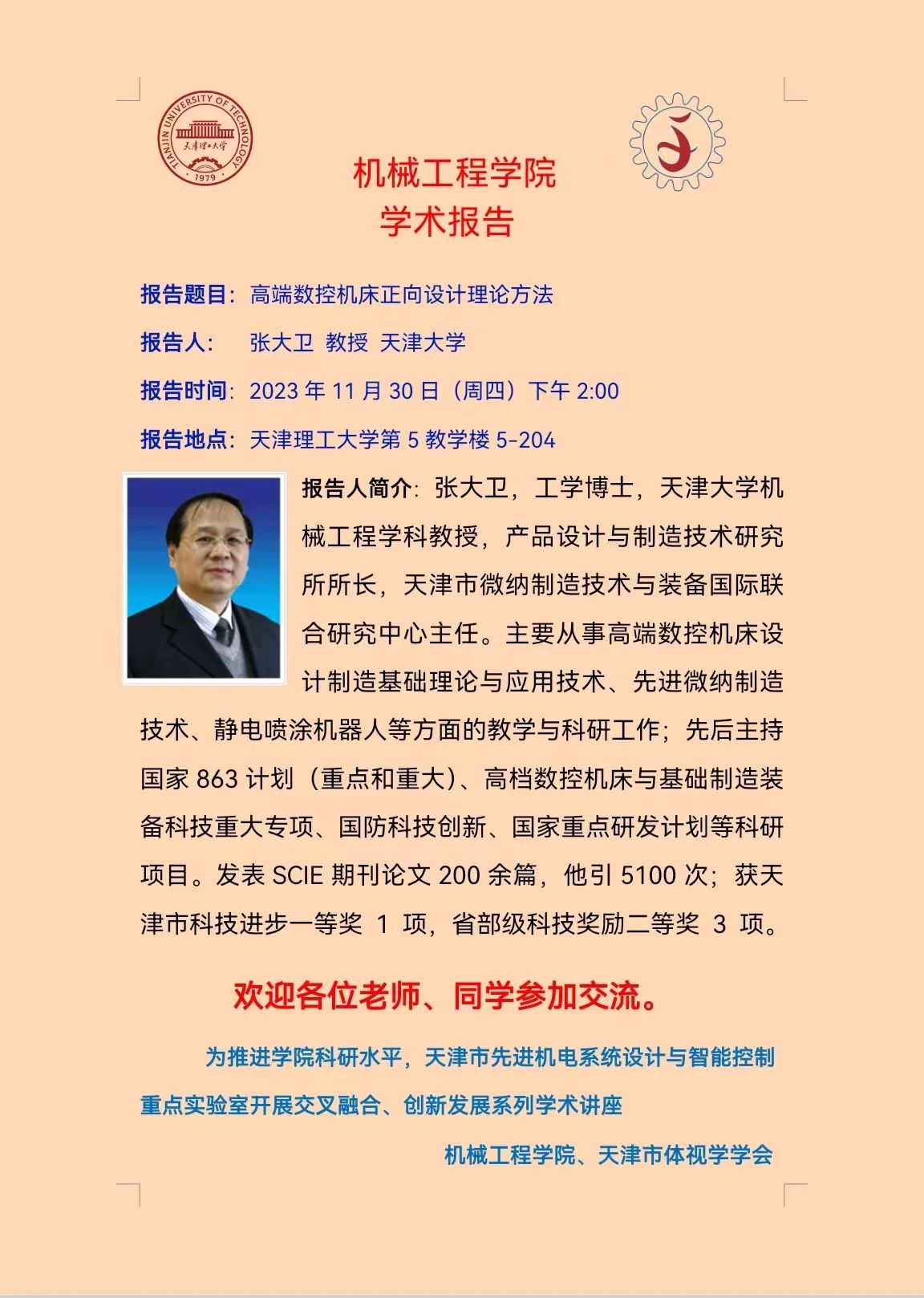 TIANJIN UNIVERSITY OF TECHNOLOGY
天津理工大学
1979

机械工程学院
学术报告

报告题目：高端数控机床正向设计理论方法

报告人： 张大卫 教授 天津大学

报告时间：2023 年 11 月 30 日（周四）下午 2:00

报告地点：天津理工大学第 5 教学楼 5-204

报告人简介：张大卫，工学博士，天津大学机械工程学科教授，产品设计与制造技术研究所所长，天津市微纳制造技术与装备国际联合研究中心主任。主要从事高端数控机床设计制造基础理论与应用技术、先进微纳制造技术、静电喷涂机器人等方面的教学与科研工作；先后主持国家 863 计划（重点和重大）、高档数控机床与基础制造装备科技重大专项、国防科技创新、国家重点研发计划等科研项目。发表 SCIE 期刊论文 200 余篇，他引 5100 次；获天津市科技进步一等奖 1 项，省部级科技奖励二等奖 3 项。

欢迎各位老师、同学参加交流。

为推进学院科研水平，天津市先进机电系统设计与智能控制重点实验室开展交叉融合、创新发展系列学术讲座

机械工程学院、天津市体视学学会